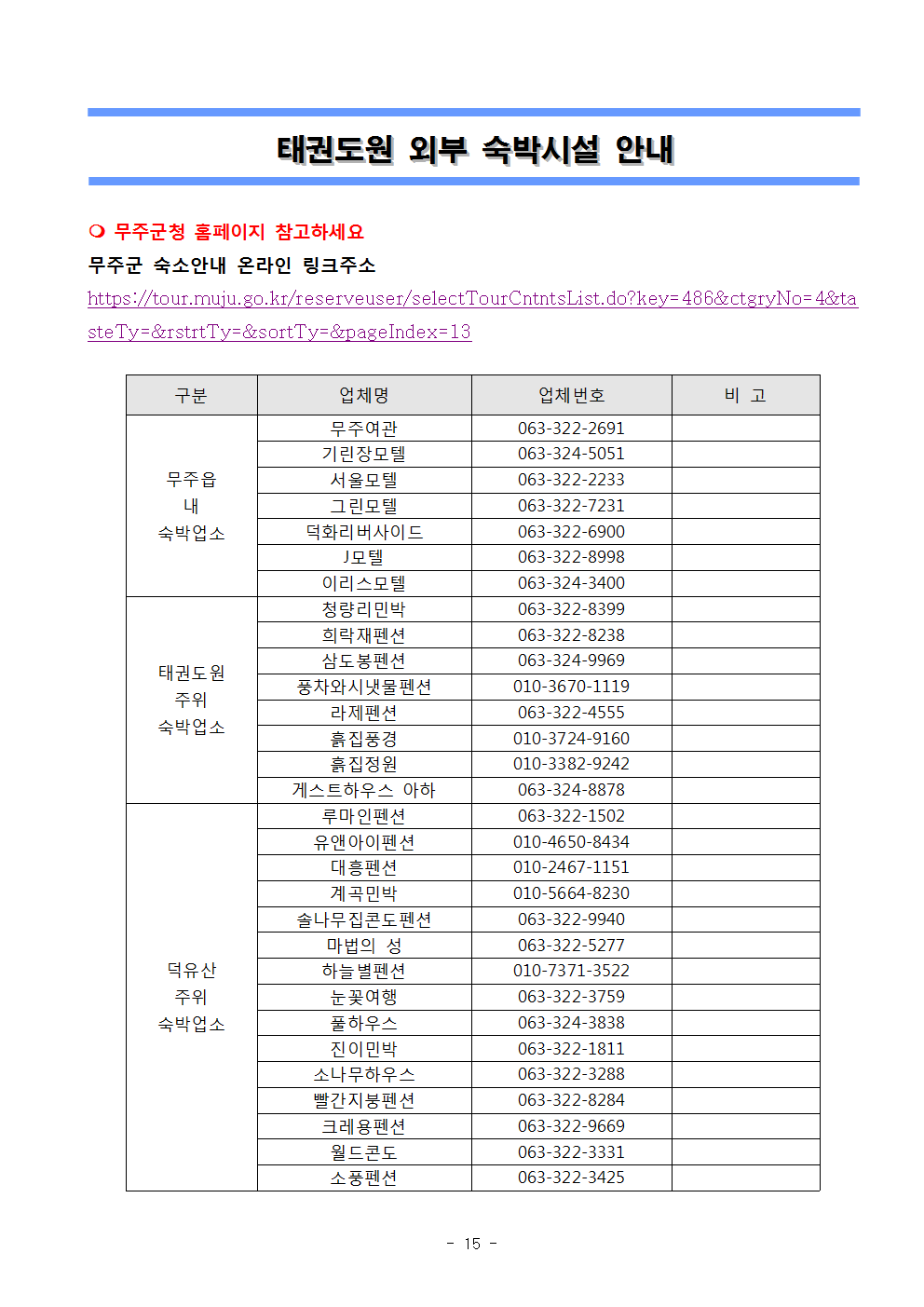 태권도원 외부 숙박시설 안내

❍ 무주군청 홈페이지 참고하세요

무주군 숙소안내 온라인 링크주소

https://tour.muju.go.kr/reserveuser/selectTourCntntsList.do?key=486&ctgryNo=4&tasteTy=&rstrtTy=&sortTy=&pageIndex=13

| 구분 | 업체명 | 업체번호 | 비 고 |
|---|---|---|---|
| 무주읍 내 숙박업소 | 무주여관 | 063-322-2691 | |
| | 기린장모텔 | 063-324-5051 | |
| | 서울모텔 | 063-322-2233 | |
| | 그린모텔 | 063-322-7231 | |
| | 덕화리버사이드 | 063-322-6900 | |
| | J모텔 | 063-322-8998 | |
| | 이리스모텔 | 063-324-3400 | |
| 태권도원 주위 숙박업소 | 청량리민박 | 063-322-8399 | |
| | 희락재펜션 | 063-322-8238 | |
| | 삼도봉펜션 | 063-324-9969 | |
| | 풍차와시냇물펜션 | 010-3670-1119 | |
| | 라제펜션 | 063-322-4555 | |
| | 흙집풍경 | 010-3724-9160 | |
| | 흙집정원 | 010-3382-9242 | |
| | 게스트하우스 아하 | 063-324-8878 | |
| 덕유산 주위 숙박업소 | 루마인펜션 | 063-322-1502 | |
| | 유앤아이펜션 | 010-4650-8434 | |
| | 대흥펜션 | 010-2467-1151 | |
| | 계곡민박 | 010-5664-8230 | |
| | 솔나무집콘도펜션 | 063-322-9940 | |
| | 마법의 성 | 063-322-5277 | |
| | 하늘별펜션 | 010-7371-3522 | |
| | 눈꽃여행 | 063-322-3759 | |
| | 풀하우스 | 063-324-3838 | |
| | 진이민박 | 063-322-1811 | |
| | 소나무하우스 | 063-322-3288 | |
| | 빨간지붕펜션 | 063-322-8284 | |
| | 크레용펜션 | 063-322-9669 | |
| | 월드콘도 | 063-322-3331 | |
| | 소풍펜션 | 063-322-3425 | |

- 15 -